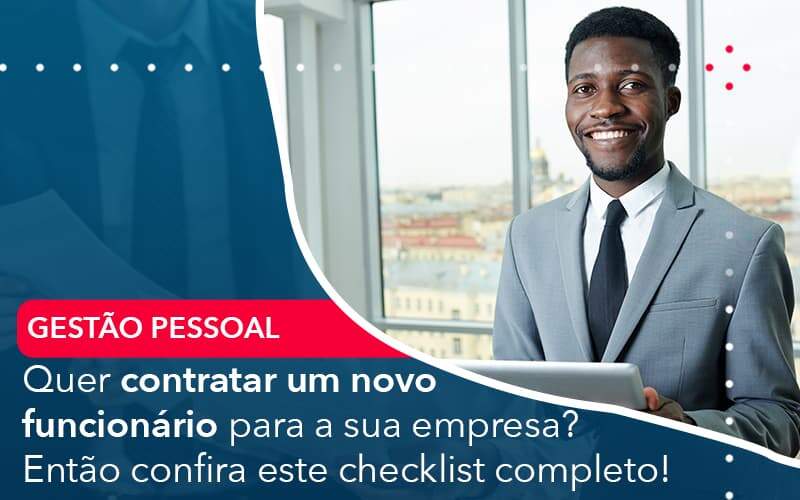 GESTÃO PESSOAL

Quer contratar um novo funcionário para a sua empresa? Então confira este checklist completo!